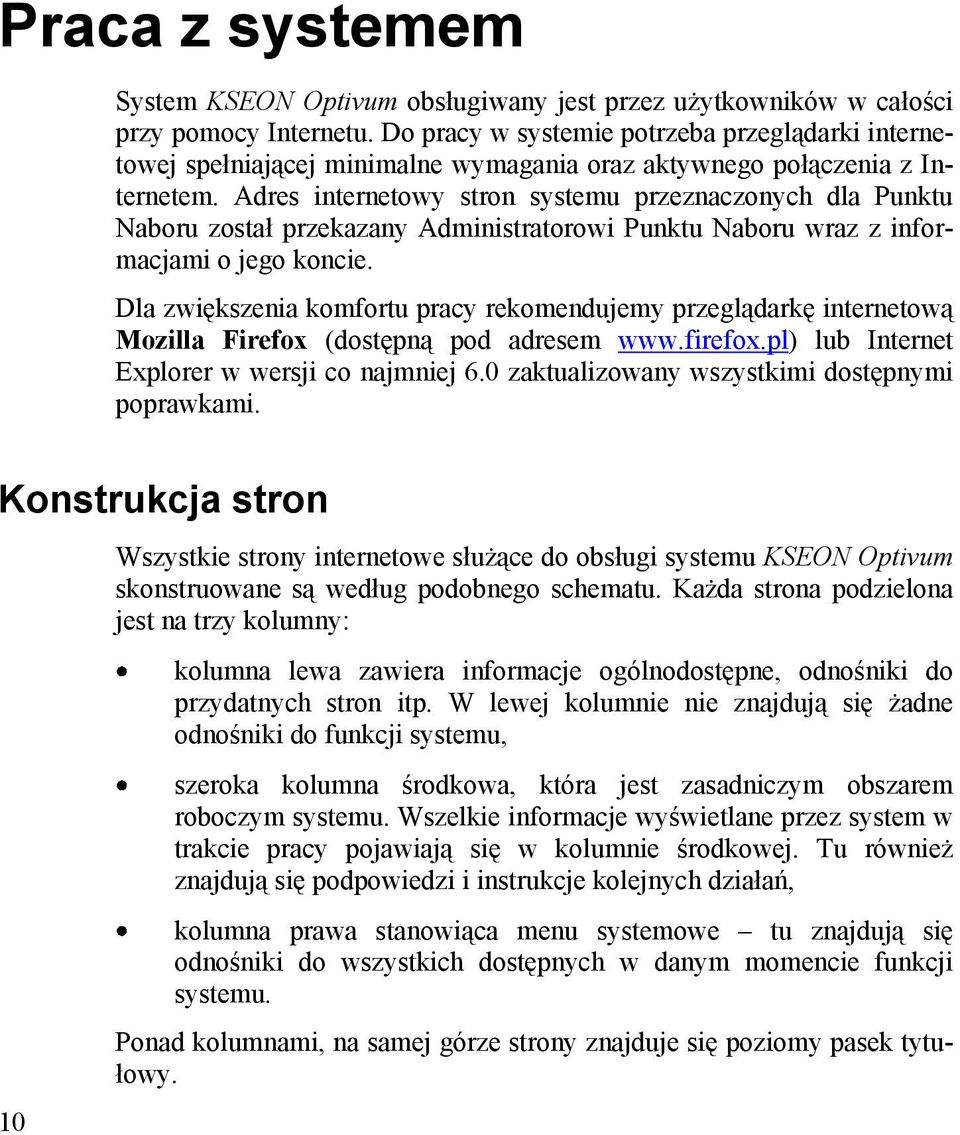 Praca z systemem

System KSEON Optivum obsługiwany jest przez użytkowników w całości przy pomocy Internetu. Do pracy w systemie potrzeba przeglądarki internetowej spełniającej minimalne wymagania oraz aktywnego połączenia z Internetem. Adres internetowy stron systemu przeznaczonych dla Punktu Naboru został przekazany Administratorowi Punktu Naboru wraz z informacjami o jego koncie.

Dla zwiększenia komfortu pracy rekomendujemy przeglądarkę internetową Mozilla Firefox (dostępną pod adresem www.firefox.pl) lub Internet Explorer w wersji co najmniej 6.0 zaktualizowany wszystkimi dostępnymi poprawkami.

Konstrukcja stron

Wszystkie strony internetowe służące do obsługi systemu KSEON Optivum skonstruowane są według podobnego schematu. Każda strona podzielona jest na trzy kolumny:

• kolumna lewa zawiera informacje ogólnodostępne, odnośniki do przydatnych stron itp. W lewej kolumnie nie znajdują się żadne odnośniki do funkcji systemu,

• szeroka kolumna środkowa, która jest zasadniczym obszarem roboczym systemu. Wszelkie informacje wyświetlane przez system w trakcie pracy pojawiają się w kolumnie środkowej. Tu również znajdują się podpowiedzi i instrukcje kolejnych działań,

• kolumna prawa stanowiąca menu systemowe – tu znajdują się odnośniki do wszystkich dostępnych w danym momencie funkcji systemu.

Ponad kolumnami, na samej górze strony znajduje się poziomy pasek tytułowy.

10